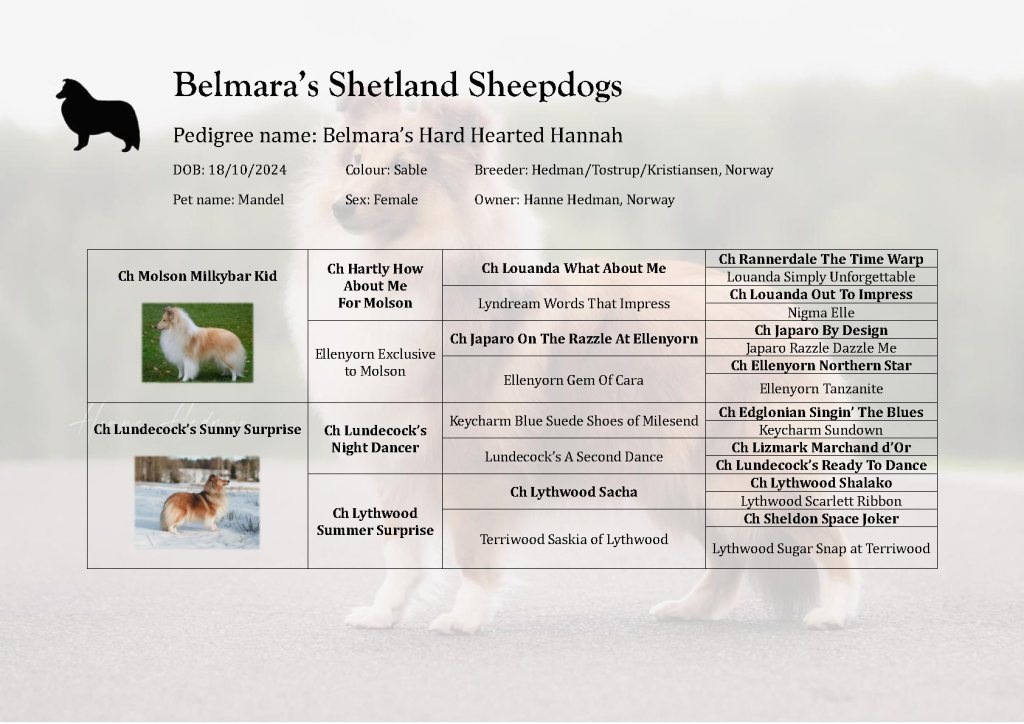 Belmara's Shetland Sheepdogs

Pedigree name: Belmara's Hard Hearted Hannah

DOB: 18/10/2024 Colour: Sable Breeder: Hedman/Tostrup/Kristiansen, Norway

Pet name: Mandel Sex: Female Owner: Hanne Hedman, Norway

| | | | |
|---|---|---|---|
| Ch Molson Milkybar Kid | Ch Hartly How About Me For Molson | Ch Louanda What About Me | Ch Rannerdale The Time Warp |
| | | | Louanda Simply Unforgettable |
| | | Lyndream Words That Impress | Ch Louanda Out To Impress |
| | | | Nigma Elle |
| | Ellenyorn Exclusive to Molson | Ch Japaro On The Razzle At Ellenyorn | Ch Japaro By Design |
| | | | Japaro Razzle Dazzle Me |
| | | Ellenyorn Gem Of Cara | Ch Ellenyorn Northern Star |
| | | | Ellenyorn Tanzanite |
| Ch Lundecock's Sunny Surprise | Ch Lundecock's Night Dancer | Keycharm Blue Suede Shoes of Milesend | Ch Edglonian Singin' The Blues |
| | | | Keycharm Sundown |
| | | Lundecock's A Second Dance | Ch Lizmark Marchand d'Or |
| | | | Ch Lundecock's Ready To Dance |
| | Ch Lythwood Summer Surprise | Ch Lythwood Sacha | Ch Lythwood Shalako |
| | | | Lythwood Scarlett Ribbon |
| | | Terriwood Saskia of Lythwood | Ch Sheldon Space Joker |
| | | | Lythwood Sugar Snap at Terriwood |